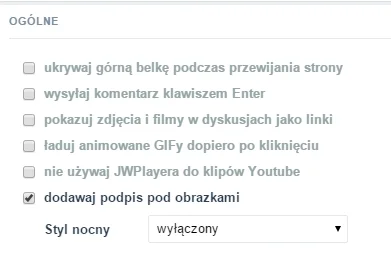 OGÓLNE

ukrywaj górną belkę podczas przewijania strony

wysyłaj komentarz klawiszem Enter

pokazuj zdjęcia i filmy w dyskusjach jako linki

ładuj animowane GIFy dopiero po kliknięciu

nie używaj JWPlayera do klipów Youtube

dodawaj podpis pod obrazkami

Styl nocny

wyłączony